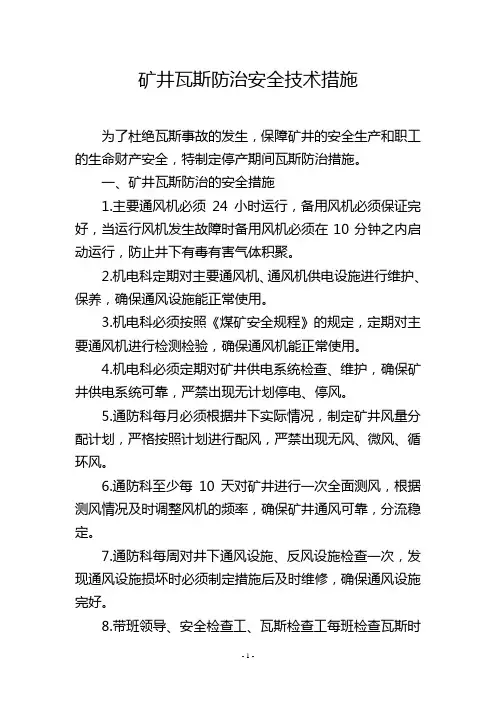 矿井瓦斯防治安全技术措施

为了杜绝瓦斯事故的发生，保障矿井的安全生产和职工的生命财产安全，特制定停产期间瓦斯防治措施。

一、矿井瓦斯防治的安全措施

1.主要通风机必须 24 小时运行，备用风机必须保证完好，当运行风机发生故障时备用风机必须在 10 分钟之内启动运行，防止井下有毒有害气体积聚。

2.机电科定期对主要通风机、通风机供电设施进行维护、保养，确保通风设施能正常使用。

3.机电科必须按照《煤矿安全规程》的规定，定期对主要通风机进行检测检验，确保通风机能正常使用。

4.机电科必须定期对矿井供电系统检查、维护，确保矿井供电系统可靠，严禁出现无计划停电、停风。

5.通防科每月必须根据井下实际情况，制定矿井风量分配计划，严格按照计划进行配风，严禁出现无风、微风、循环风。

6.通防科至少每 10 天对矿井进行一次全面测风，根据测风情况及时调整风机的频率，确保矿井通风可靠，分流稳定。

7.通防科每周对井下通风设施、反风设施检查一次，发现通风设施损坏时必须制定措施后及时维修，确保通风设施完好。

8.带班领导、安全检查工、瓦斯检查工每班检查瓦斯时

- 1 -